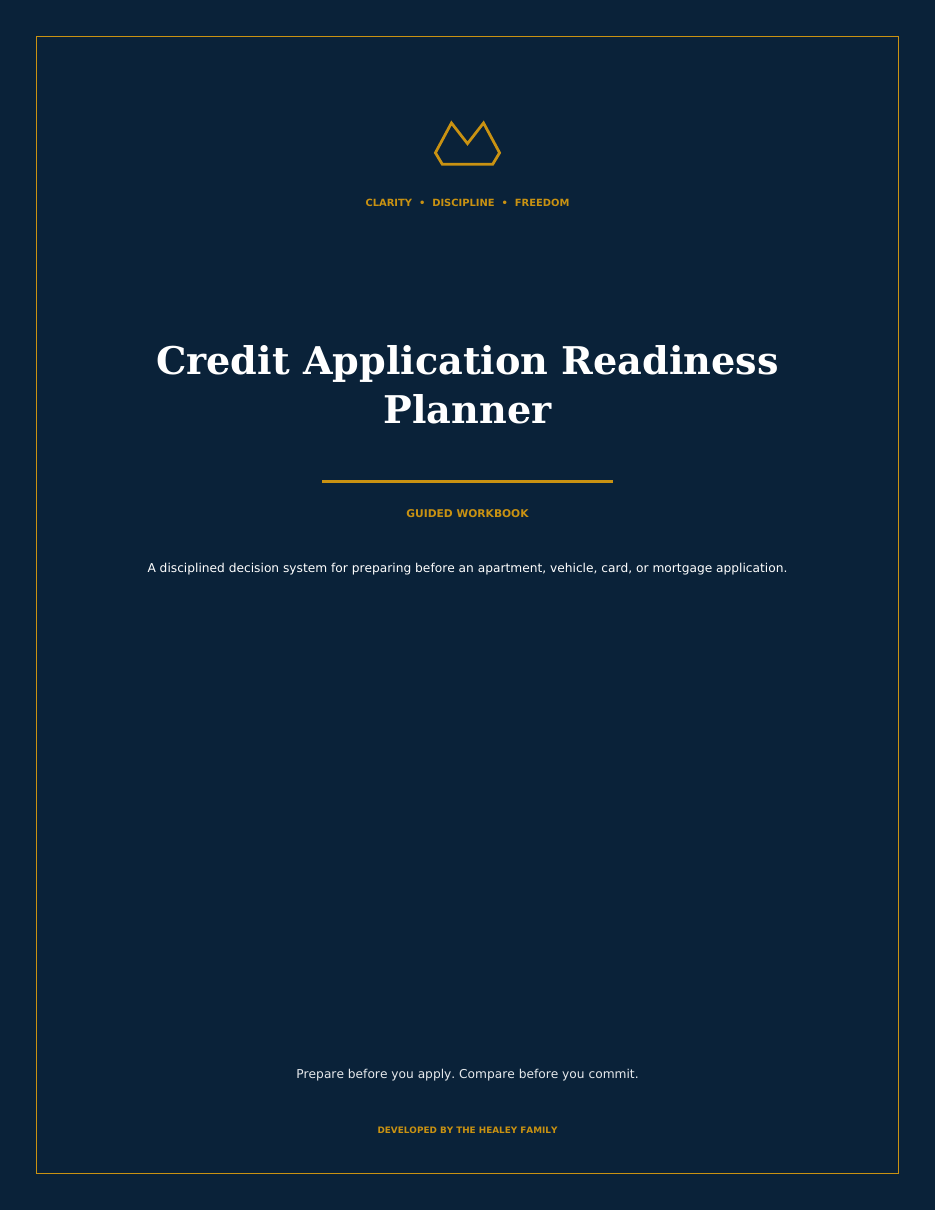 CLARITY • DISCIPLINE • FREEDOM

Credit Application Readiness Planner

GUIDED WORKBOOK

A disciplined decision system for preparing before an apartment, vehicle, card, or mortgage application.

Prepare before you apply. Compare before you commit.

DEVELOPED BY THE HEALEY FAMILY